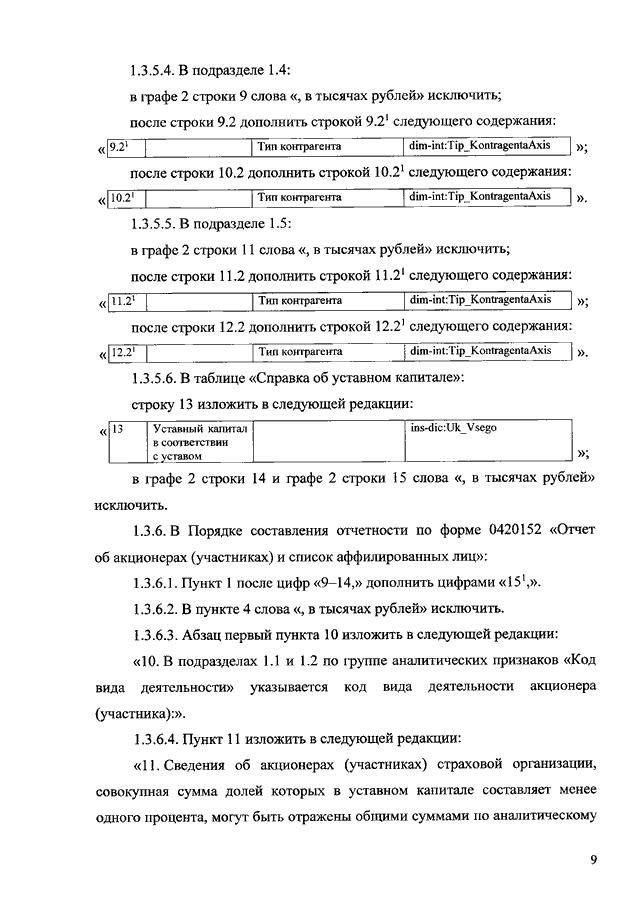 1.3.5.4. В подразделе 1.4:

в графе 2 строки 9 слова «, в тысячах рублей» исключить;

после строки 9.2 дополнить строкой $9.2^1$ следующего содержания:

«
| $9.2^1$ | | Тип контрагента | dim-int:Tip_KontragentaAxis |
|---|---|---|---|
»;

после строки 10.2 дополнить строкой $10.2^1$ следующего содержания:

«
| $10.2^1$ | | Тип контрагента | dim-int:Tip_KontragentaAxis |
|---|---|---|---|
».

1.3.5.5. В подразделе 1.5:

в графе 2 строки 11 слова «, в тысячах рублей» исключить;

после строки 11.2 дополнить строкой $11.2^1$ следующего содержания:

«
| $11.2^1$ | | Тип контрагента | dim-int:Tip_KontragentaAxis |
|---|---|---|---|
»;

после строки 12.2 дополнить строкой $12.2^1$ следующего содержания:

«
| $12.2^1$ | | Тип контрагента | dim-int:Tip_KontragentaAxis |
|---|---|---|---|
».

1.3.5.6. В таблице «Справка об уставном капитале»:

строку 13 изложить в следующей редакции:

«
| 13 | Уставный капитал в соответствии с уставом | | ins-dic:Uk_Vsego |
|---|---|---|---|
»;

в графе 2 строки 14 и графе 2 строки 15 слова «, в тысячах рублей» исключить.

1.3.6. В Порядке составления отчетности по форме 0420152 «Отчет об акционерах (участниках) и список аффилированных лиц»:

1.3.6.1. Пункт 1 после цифр «9–14,» дополнить цифрами «$15^1$,».

1.3.6.2. В пункте 4 слова «, в тысячах рублей» исключить.

1.3.6.3. Абзац первый пункта 10 изложить в следующей редакции:

«10. В подразделах 1.1 и 1.2 по группе аналитических признаков «Код вида деятельности» указывается код вида деятельности акционера (участника):».

1.3.6.4. Пункт 11 изложить в следующей редакции:

«11. Сведения об акционерах (участниках) страховой организации, совокупная сумма долей которых в уставном капитале составляет менее одного процента, могут быть отражены общими суммами по аналитическому

9